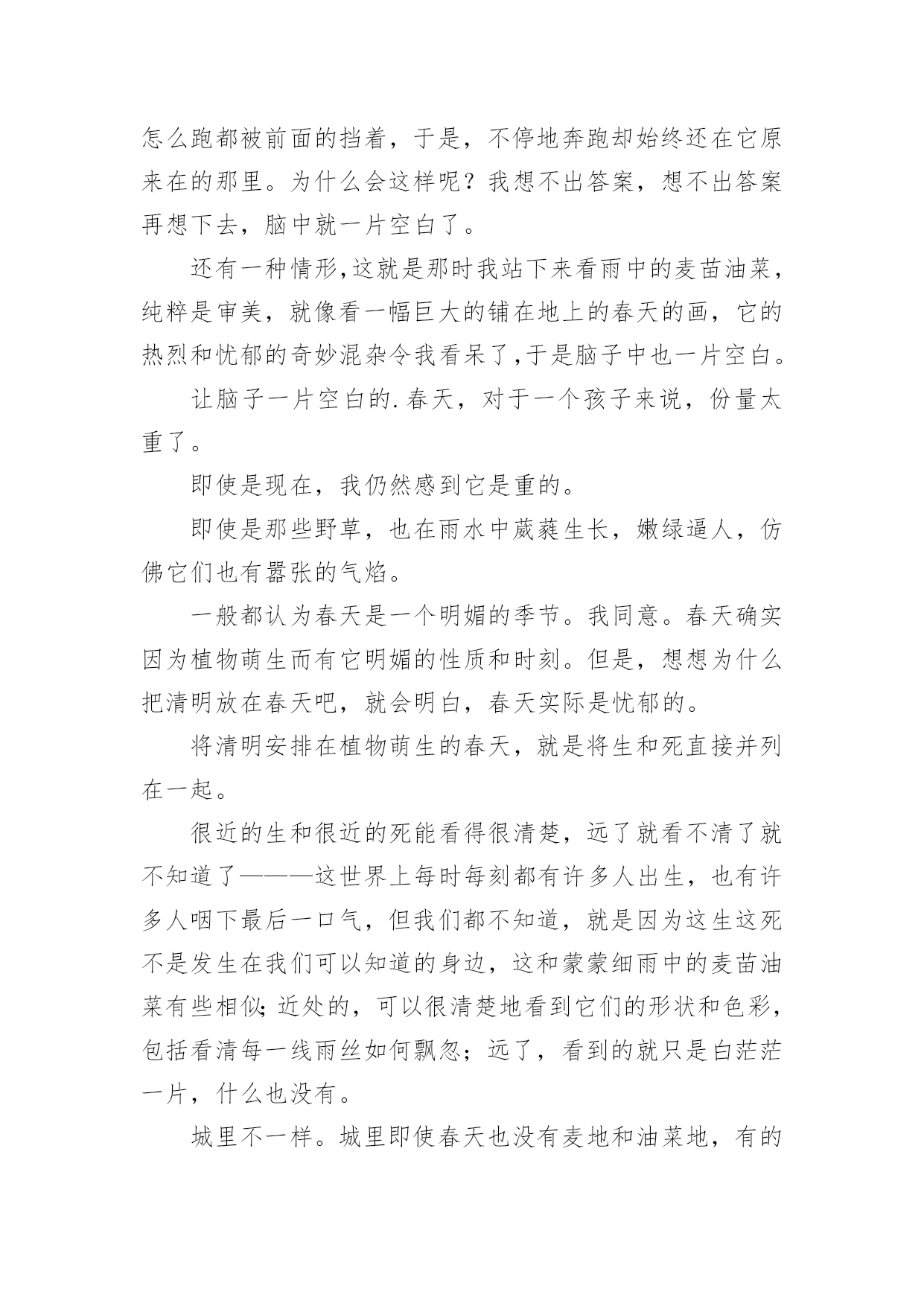 怎么跑都被前面的挡着，于是，不停地奔跑却始终还在它原来在的那里。为什么会这样呢？我想不出答案，想不出答案再想下去，脑中就一片空白了。

还有一种情形,这就是那时我站下来看雨中的麦苗油菜，纯粹是审美，就像看一幅巨大的铺在地上的春天的画，它的热烈和忧郁的奇妙混杂令我看呆了,于是脑子中也一片空白。

让脑子一片空白的.春天，对于一个孩子来说，份量太重了。

即使是现在，我仍然感到它是重的。

即使是那些野草，也在雨水中葳蕤生长，嫩绿逼人，仿佛它们也有嚣张的气焰。

一般都认为春天是一个明媚的季节。我同意。春天确实因为植物萌生而有它明媚的性质和时刻。但是，想想为什么把清明放在春天吧，就会明白，春天实际是忧郁的。

将清明安排在植物萌生的春天，就是将生和死直接并列在一起。

很近的生和很近的死能看得很清楚，远了就看不清了就不知道了———这世界上每时每刻都有许多人出生，也有许多人咽下最后一口气，但我们都不知道，就是因为这生这死不是发生在我们可以知道的身边，这和蒙蒙细雨中的麦苗油菜有些相似;近处的，可以很清楚地看到它们的形状和色彩，包括看清每一线雨丝如何飘忽；远了，看到的就只是白茫茫一片，什么也没有。

城里不一样。城里即使春天也没有麦地和油菜地，有的